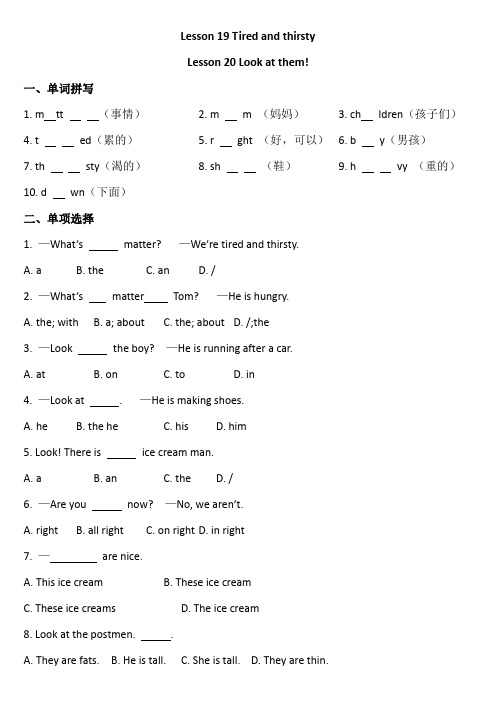 Lesson 19 Tired and thirsty

Lesson 20 Look at them!

一、单词拼写

1. m__tt __ __（事情） 2. m __ m （妈妈） 3. ch__ ldren（孩子们）

4. t __ __ ed（累的） 5. r __ ght （好，可以） 6. b __ y（男孩）

7. th __ __ sty（渴的） 8. sh __ __ （鞋） 9. h __ __ vy （重的）

10. d __ wn（下面）

二、单项选择

1. —What's _____ matter? —We're tired and thirsty.

A. a B. the C. an D. /

2. —What's ___ matter____ Tom? —He is hungry.

A. the; with B. a; about C. the; about D. /;the

3. —Look _____ the boy? —He is running after a car.

A. at B. on C. to D. in

4. —Look at _____. —He is making shoes.

A. he B. the he C. his D. him

5. Look! There is _____ ice cream man.

A. a B. an C. the D. /

6. —Are you _____ now? —No, we aren't.

A. right B. all right C. on right D. in right

7. —________ are nice.

A. This ice cream B. These ice cream

C. These ice creams D. The ice cream

8. Look at the postmen. _____.

A. They are fats. B. He is tall. C. She is tall. D. They are thin.